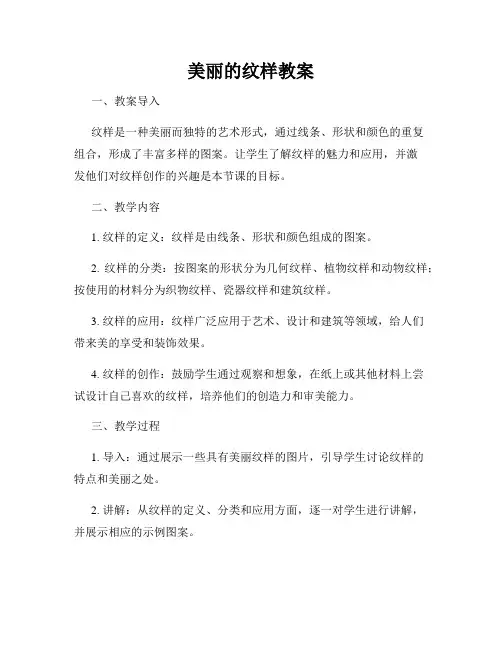 美丽的纹样教案

一、教案导入

纹样是一种美丽而独特的艺术形式，通过线条、形状和颜色的重复组合，形成了丰富多样的图案。让学生了解纹样的魅力和应用，并激发他们对纹样创作的兴趣是本节课的目标。

二、教学内容

1. 纹样的定义：纹样是由线条、形状和颜色组成的图案。

2. 纹样的分类：按图案的形状分为几何纹样、植物纹样和动物纹样；按使用的材料分为织物纹样、瓷器纹样和建筑纹样。

3. 纹样的应用：纹样广泛应用于艺术、设计和建筑等领域，给人们带来美的享受和装饰效果。

4. 纹样的创作：鼓励学生通过观察和想象，在纸上或其他材料上尝试设计自己喜欢的纹样，培养他们的创造力和审美能力。

三、教学过程

1. 导入：通过展示一些具有美丽纹样的图片，引导学生讨论纹样的特点和美丽之处。

2. 讲解：从纹样的定义、分类和应用方面，逐一对学生进行讲解，并展示相应的示例图案。